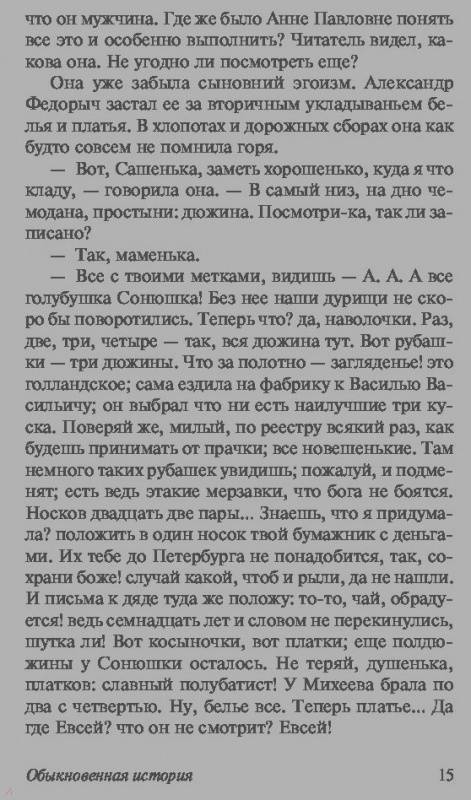 что он мужчина. Где же было Анне Павловне понять все это и особенно выполнить? Читатель видел, какова она. Не угодно ли посмотреть еще?

Она уже забыла сыновний эгоизм. Александр Федорыч застал ее за вторичным укладываньем белья и платья. В хлопотах и дорожных сборах она как будто совсем не помнила горя.

— Вот, Сашенька, заметь хорошенько, куда я что кладу, — говорила она. — В самый низ, на дно чемодана, простыни: дюжина. Посмотри-ка, так ли записано?

— Так, маменька.

— Все с твоими метками, видишь — А. А. А все голубушка Сонюшка! Без нее наши дурищи не скоро бы поворотились. Теперь что? да, наволочки. Раз, две, три, четыре — так, вся дюжина тут. Вот рубашки — три дюжины. Что за полотно — загляденье! это голландское; сама ездила на фабрику к Василью Васильичу; он выбрал что ни есть наилучшие три куска. Поверяй же, милый, по реестру всякий раз, как будешь принимать от прачки; все новешенькие. Там немного таких рубашек увидишь; пожалуй, и подменят; есть ведь этакие мерзавки, что бога не боятся. Носков двадцать две пары... Знаешь, что я придумала? положить в один носок твой бумажник с деньгами. Их тебе до Петербурга не понадобится, так, сохрани боже! случай какой, чтоб и рыли, да не нашли. И письма к дяде туда же положу: то-то, чай, обрадуется! ведь семнадцать лет и словом не перекинулись, шутка ли! Вот косыночки, вот платки; еще полдюжины у Сонюшки осталось. Не теряй, душенька, платков: славный полубатист! У Михеева брала по два с четвертью. Ну, белье все. Теперь платье... Да где Евсей? что он не смотрит? Евсей!

Обыкновенная история 15